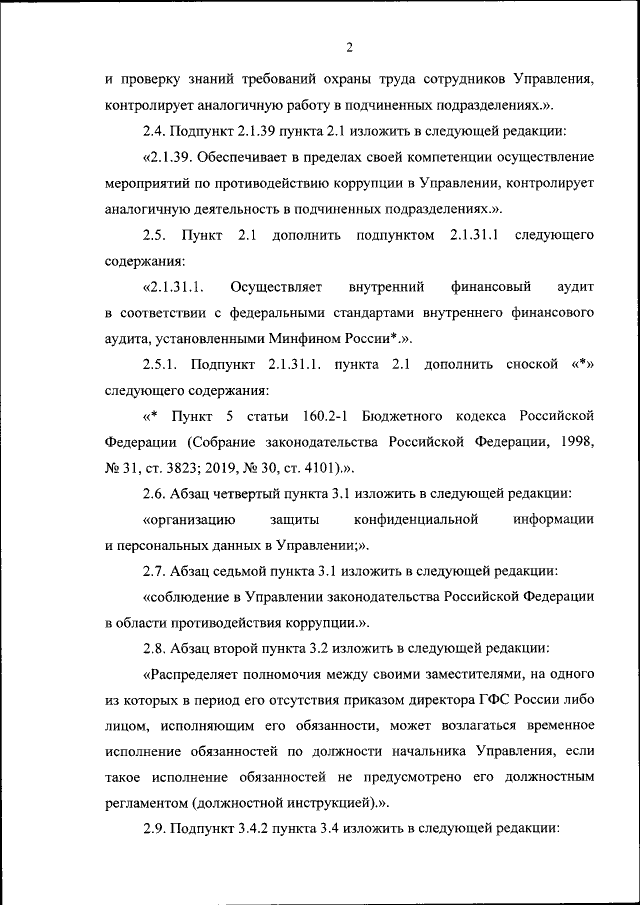 2

и проверку знаний требований охраны труда сотрудников Управления, контролирует аналогичную работу в подчиненных подразделениях.».

2.4. Подпункт 2.1.39 пункта 2.1 изложить в следующей редакции:

«2.1.39. Обеспечивает в пределах своей компетенции осуществление мероприятий по противодействию коррупции в Управлении, контролирует аналогичную деятельность в подчиненных подразделениях.».

2.5. Пункт 2.1 дополнить подпунктом 2.1.31.1 следующего содержания:

«2.1.31.1. Осуществляет внутренний финансовый аудит в соответствии с федеральными стандартами внутреннего финансового аудита, установленными Минфином России*.».

2.5.1. Подпункт 2.1.31.1. пункта 2.1 дополнить сноской «*» следующего содержания:

«* Пункт 5 статьи 160.2-1 Бюджетного кодекса Российской Федерации (Собрание законодательства Российской Федерации, 1998, № 31, ст. 3823; 2019, № 30, ст. 4101).».

2.6. Абзац четвертый пункта 3.1 изложить в следующей редакции:

«организацию защиты конфиденциальной информации и персональных данных в Управлении;».

2.7. Абзац седьмой пункта 3.1 изложить в следующей редакции:

«соблюдение в Управлении законодательства Российской Федерации в области противодействия коррупции.».

2.8. Абзац второй пункта 3.2 изложить в следующей редакции:

«Распределяет полномочия между своими заместителями, на одного из которых в период его отсутствия приказом директора ГФС России либо лицом, исполняющим его обязанности, может возлагаться временное исполнение обязанностей по должности начальника Управления, если такое исполнение обязанностей не предусмотрено его должностным регламентом (должностной инструкцией).».

2.9. Подпункт 3.4.2 пункта 3.4 изложить в следующей редакции: